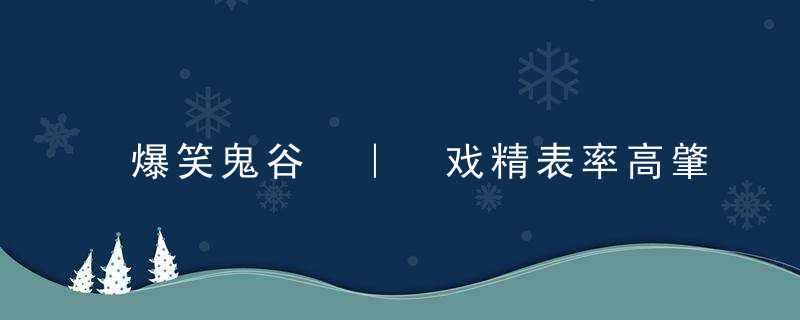 爆笑鬼谷 | 戏精表率高肇